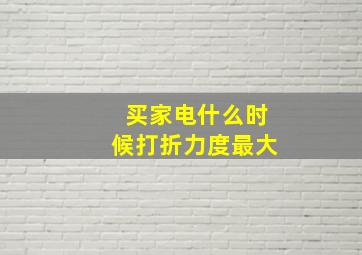 买家电什么时候打折力度最大